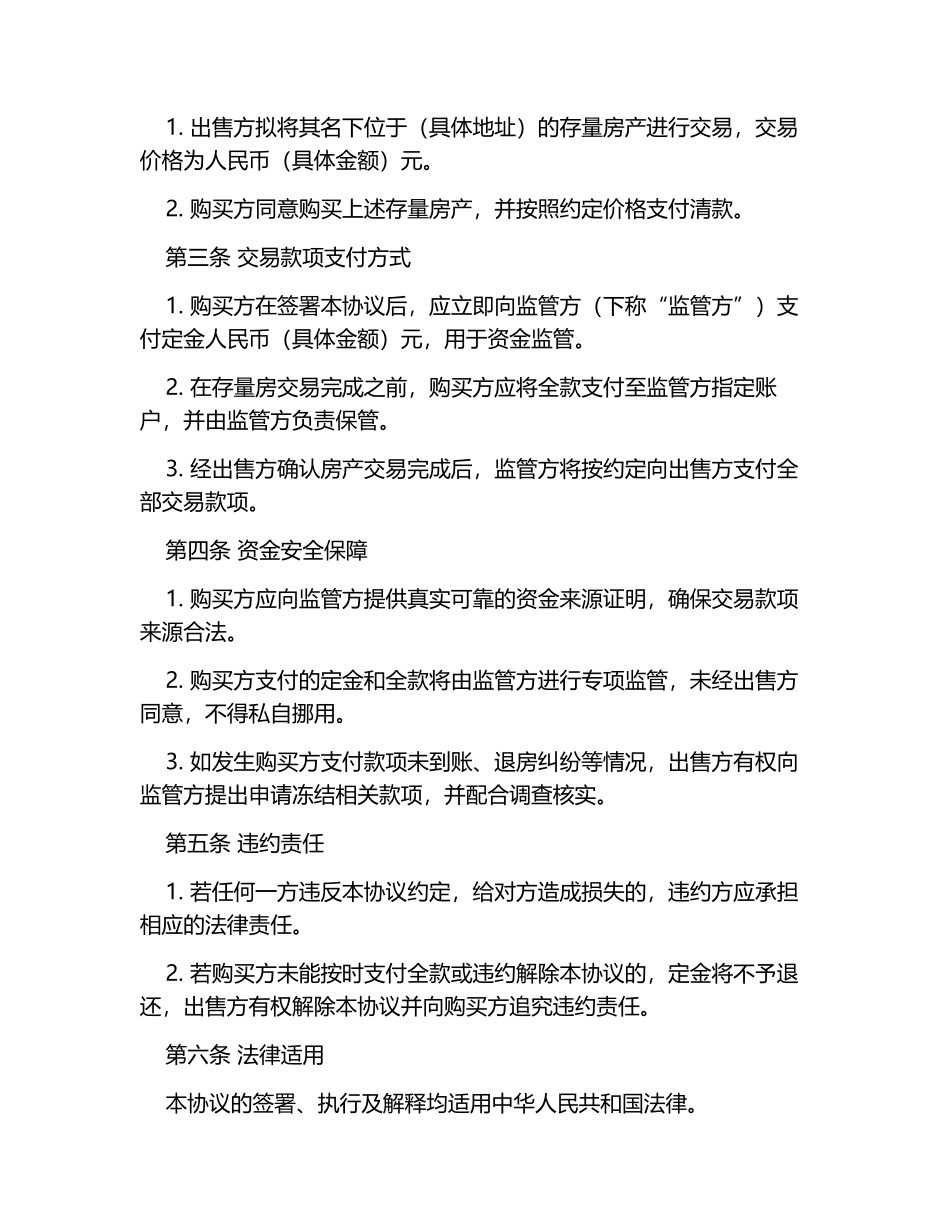 1. 出售方拟将其名下位于（具体地址）的存量房产进行交易，交易价格为人民币（具体金额）元。

2. 购买方同意购买上述存量房产，并按照约定价格支付清款。

第三条 交易款项支付方式

1. 购买方在签署本协议后，应立即向监管方（下称“监管方”）支付定金人民币（具体金额）元，用于资金监管。

2. 在存量房交易完成之前，购买方应将全款支付至监管方指定账户，并由监管方负责保管。

3. 经出售方确认房产交易完成后，监管方将按约定向出售方支付全部交易款项。

第四条 资金安全保障

1. 购买方应向监管方提供真实可靠的资金来源证明，确保交易款项来源合法。

2. 购买方支付的定金和全款将由监管方进行专项监管，未经出售方同意，不得私自挪用。

3. 如发生购买方支付款项未到账、退房纠纷等情况，出售方有权向监管方提出申请冻结相关款项，并配合调查核实。

第五条 违约责任

1. 若任何一方违反本协议约定，给对方造成损失的，违约方应承担相应的法律责任。

2. 若购买方未能按时支付全款或违约解除本协议的，定金将不予退还，出售方有权解除本协议并向购买方追究违约责任。

第六条 法律适用

本协议的签署、执行及解释均适用中华人民共和国法律。